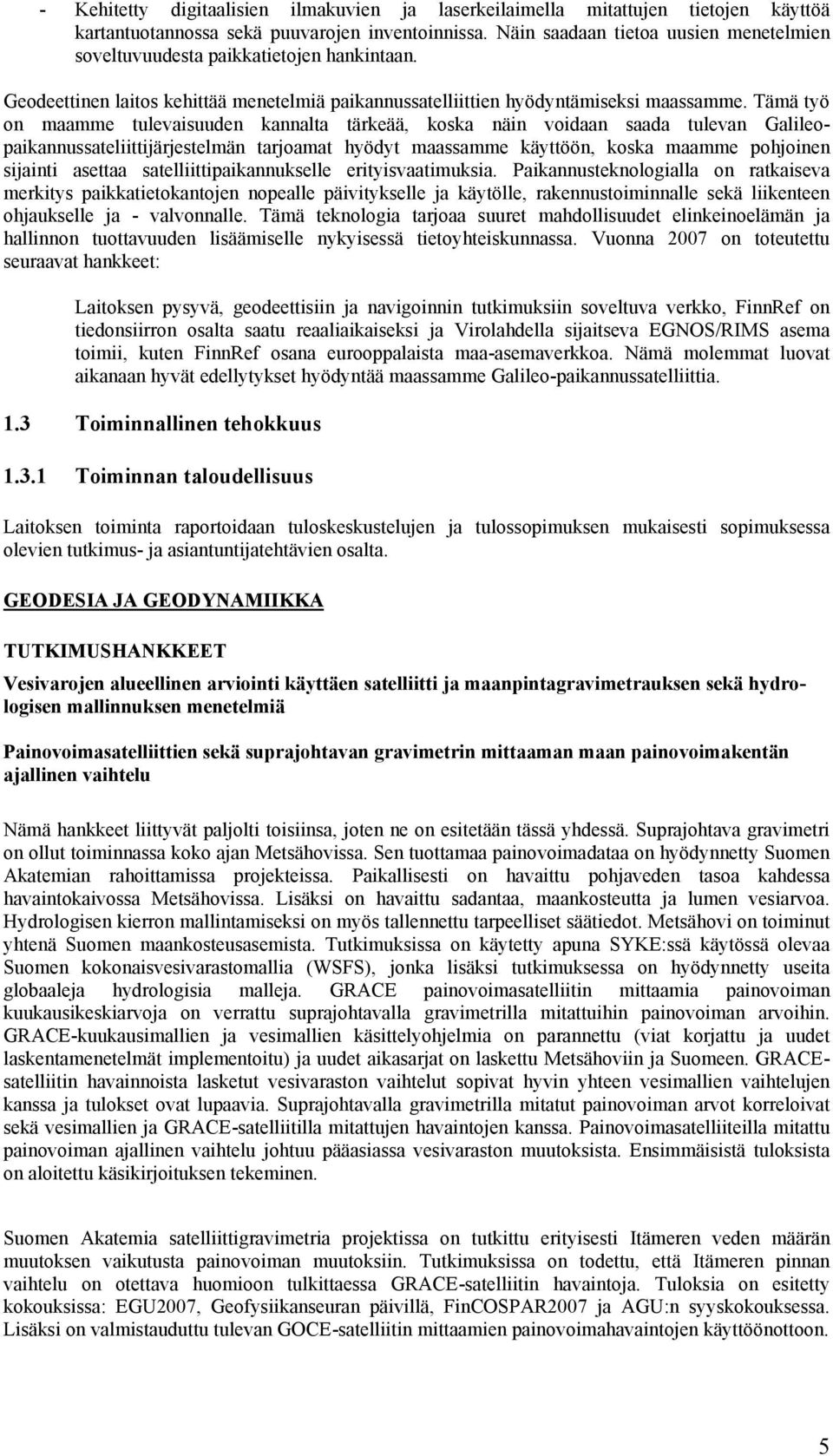 - Kehitetty digitaalisien ilmakuvien ja laserkeilaimella mitattujen tietojen käyttöä kartantuotannossa sekä puuvarojen inventoinnissa. Näin saadaan tietoa uusien menetelmien soveltuvuudesta paikkatietojen hankintaan.

Geodeettinen laitos kehittää menetelmiä paikannussatelliittien hyödyntämiseksi maassamme. Tämä työ on maamme tulevaisuuden kannalta tärkeää, koska näin voidaan saada tulevan Galileo-paikannussateliittijärjestelmän tarjoamat hyödyt maassamme käyttöön, koska maamme pohjoinen sijainti asettaa satelliittipaikannukselle erityisvaatimuksia. Paikannusteknologialla on ratkaiseva merkitys paikkatietokantojen nopealle päivitykselle ja käytölle, rakennustoiminnalle sekä liikenteen ohjaukselle ja - valvonnalle. Tämä teknologia tarjoaa suuret mahdollisuudet elinkeinoelämän ja hallinnon tuottavuuden lisäämiselle nykyisessä tietoyhteiskunnassa. Vuonna 2007 on toteutettu seuraavat hankkeet:

Laitoksen pysyvä, geodeettisiin ja navigoinnin tutkimuksiin soveltuva verkko, FinnRef on tiedonsiirron osalta saatu reaaliaikaiseksi ja Virolahdella sijaitseva EGNOS/RIMS asema toimii, kuten FinnRef osana eurooppalaista maa-asemaverkkoa. Nämä molemmat luovat aikanaan hyvät edellytykset hyödyntää maassamme Galileo-paikannussatelliittia.

1.3 Toiminnallinen tehokkuus

1.3.1 Toiminnan taloudellisuus

Laitoksen toiminta raportoidaan tuloskeskustelujen ja tulossopimuksen mukaisesti sopimuksessa olevien tutkimus- ja asiantuntijatehtävien osalta.

GEODESIA JA GEODYNAMIIKKA

TUTKIMUSHANKKEET

Vesivarojen alueellinen arviointi käyttäen satelliitti ja maanpintagravimetrauksen sekä hydrologisen mallinnuksen menetelmiä

Painovoimasatelliittien sekä suprajohtavan gravimetrin mittaaman maan painovoimakentän ajallinen vaihtelu

Nämä hankkeet liittyvät paljolti toisiinsa, joten ne on esitetään tässä yhdessä. Suprajohtava gravimetri on ollut toiminnassa koko ajan Metsähovissa. Sen tuottamaa painovoimadataa on hyödynnetty Suomen Akatemian rahoittamissa projekteissa. Paikallisesti on havaittu pohjaveden tasoa kahdessa havaintokaivossa Metsähovissa. Lisäksi on havaittu sadantaa, maankosteutta ja lumen vesiarvoa. Hydrologisen kierron mallintamiseksi on myös tallennettu tarpeelliset säätiedot. Metsähovi on toiminut yhtenä Suomen maankosteusasemista. Tutkimuksissa on käytetty apuna SYKE:ssä käytössä olevaa Suomen kokonaisvesivarastomallia (WSFS), jonka lisäksi tutkimuksessa on hyödynnetty useita globaaleja hydrologisia malleja. GRACE painovoimasatelliitin mittaamia painovoiman kuukausikeskiarvoja on verrattu suprajohtavalla gravimetrilla mitattuihin painovoiman arvoihin. GRACE-kuukausimallien ja vesimallien käsittelyohjelmia on parannettu (viat korjattu ja uudet laskentamenetelmät implementoitu) ja uudet aikasarjat on laskettu Metsähoviin ja Suomeen. GRACE-satelliitin havainnoista lasketut vesivaraston vaihtelut sopivat hyvin yhteen vesimallien vaihtelujen kanssa ja tulokset ovat lupaavia. Suprajohtavalla gravimetrilla mitatut painovoiman arvot korreloivat sekä vesimallien ja GRACE-satelliitilla mitattujen havaintojen kanssa. Painovoimasatelliiteilla mitattu painovoiman ajallinen vaihtelu johtuu pääasiassa vesivaraston muutoksista. Ensimmäisistä tuloksista on aloitettu käsikirjoituksen tekeminen.

Suomen Akatemia satelliittigravimetria projektissa on tutkittu erityisesti Itämeren veden määrän muutoksen vaikutusta painovoiman muutoksiin. Tutkimuksissa on todettu, että Itämeren pinnan vaihtelu on otettava huomioon tulkittaessa GRACE-satelliitin havaintoja. Tuloksia on esitetty kokouksissa: EGU2007, Geofysiikanseuran päivillä, FinCOSPAR2007 ja AGU:n syyskokouksessa. Lisäksi on valmistauduttu tulevan GOCE-satelliitin mittaamien painovoimahavaintojen käyttöönottoon.

5